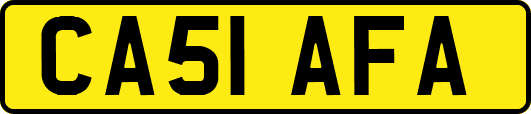 CA51 AFA